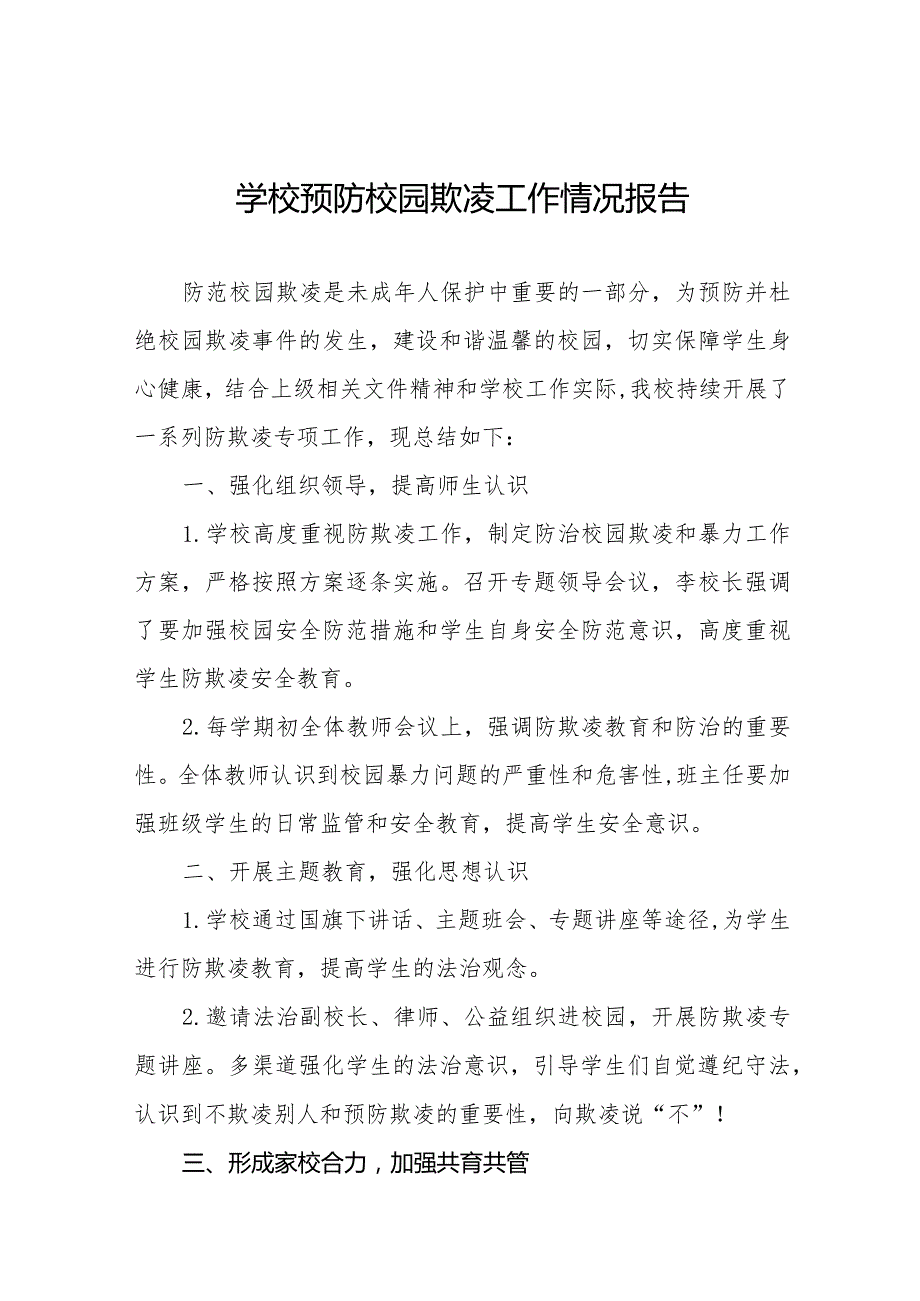 学校预防校园欺凌工作情况报告

防范校园欺凌是未成年人保护中重要的一部分，为预防并杜绝校园欺凌事件的发生，建设和谐温馨的校园，切实保障学生身心健康，结合上级相关文件精神和学校工作实际,我校持续开展了一系列防欺凌专项工作，现总结如下：

一、强化组织领导，提高师生认识

1.学校高度重视防欺凌工作，制定防治校园欺凌和暴力工作方案，严格按照方案逐条实施。召开专题领导会议，李校长强调了要加强校园安全防范措施和学生自身安全防范意识，高度重视学生防欺凌安全教育。

2.每学期初全体教师会议上，强调防欺凌教育和防治的重要性。全体教师认识到校园暴力问题的严重性和危害性,班主任要加强班级学生的日常监管和安全教育，提高学生安全意识。

二、开展主题教育，强化思想认识

1.学校通过国旗下讲话、主题班会、专题讲座等途径,为学生进行防欺凌教育，提高学生的法治观念。

2.邀请法治副校长、律师、公益组织进校园，开展防欺凌专题讲座。多渠道强化学生的法治意识，引导学生们自觉遵纪守法，认识到不欺凌别人和预防欺凌的重要性，向欺凌说“不”！

三、形成家校合力，加强共育共管